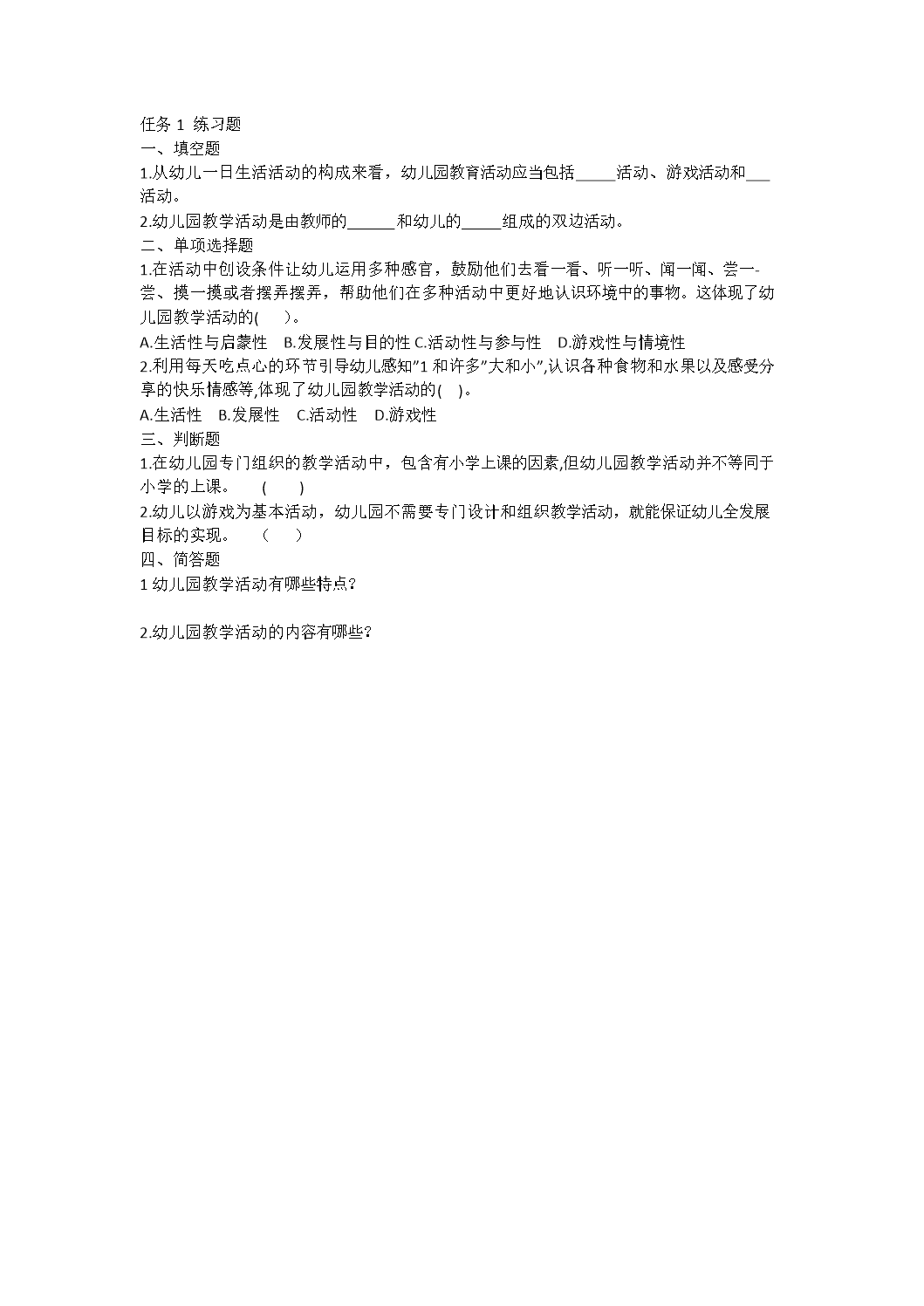 任务 1 练习题
一、填空题
1.从幼儿一日生活活动的构成来看，幼儿园教育活动应当包括_____活动、游戏活动和___活动。
2.幼儿园教学活动是由教师的______和幼儿的_____组成的双边活动。
二、单项选择题
1.在活动中创设条件让幼儿运用多种感官，鼓励他们去看一看、听一听、闻一闻、尝一尝、摸一摸或者摆弄摆弄，帮助他们在多种活动中更好地认识环境中的事物。这体现了幼儿园教学活动的(　　)。
A.生活性与启蒙性　B.发展性与目的性 C.活动性与参与性　D.游戏性与情境性
2.利用每天吃点心的环节引导幼儿感知"1 和许多"大和小",认识各种食物和水果以及感受分享的快乐情感等,体现了幼儿园教学活动的(　)。
A.生活性　B.发展性　C.活动性　D.游戏性
三、判断题
1.在幼儿园专门组织的教学活动中，包含有小学上课的因素,但幼儿园教学活动并不等同于小学的上课。　(　　)
2.幼儿以游戏为基本活动，幼儿园不需要专门设计和组织教学活动，就能保证幼儿全发展目标的实现。　(　　)
四、简答题
1 幼儿园教学活动有哪些特点?

2.幼儿园教学活动的内容有哪些?